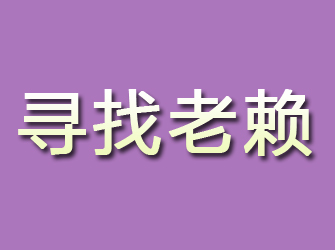 寻找老赖